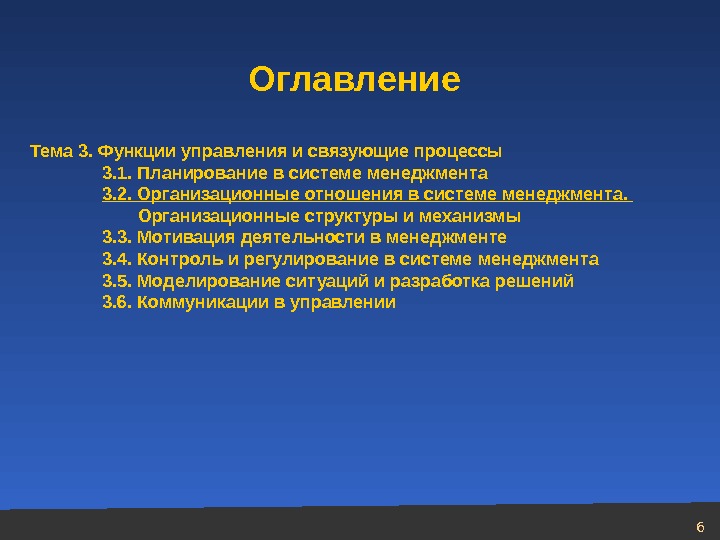 Оглавление

Тема 3. Функции управления и связующие процессы
3.1. Планирование в системе менеджмента
3.2. Организационные отношения в системе менеджмента. Организационные структуры и механизмы
3.3. Мотивация деятельности в менеджменте
3.4. Контроль и регулирование в системе менеджмента
3.5. Моделирование ситуаций и разработка решений
3.6. Коммуникации в управлении

6